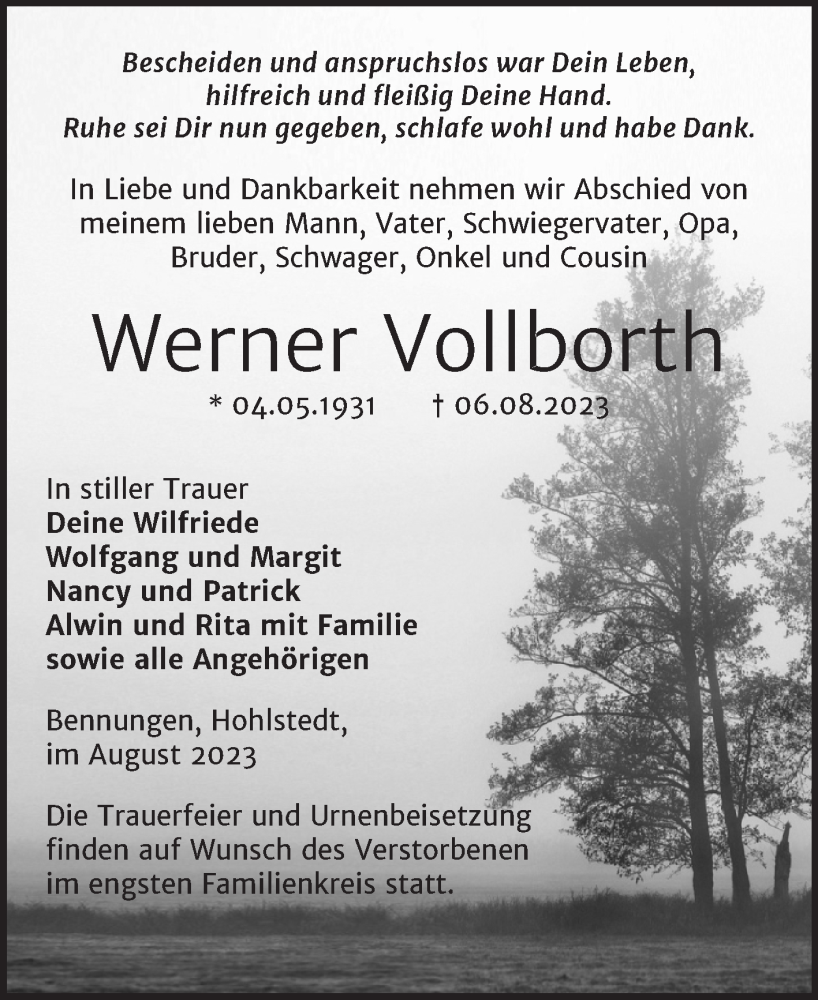 Bescheiden und anspruchslos war Dein Leben,
hilfreich und fleißig Deine Hand.
Ruhe sei Dir nun gegeben, schlafe wohl und habe Dank.

In Liebe und Dankbarkeit nehmen wir Abschied von meinem lieben Mann, Vater, Schwiegervater, Opa, Bruder, Schwager, Onkel und Cousin

Werner Vollborth

* 04.05.1931 † 06.08.2023

In stiller Trauer
Deine Wilfriede
Wolfgang und Margit
Nancy und Patrick
Alwin und Rita mit Familie
sowie alle Angehörigen

Bennungen, Hohlstedt,
im August 2023

Die Trauerfeier und Urnenbeisetzung finden auf Wunsch des Verstorbenen im engsten Familienkreis statt.